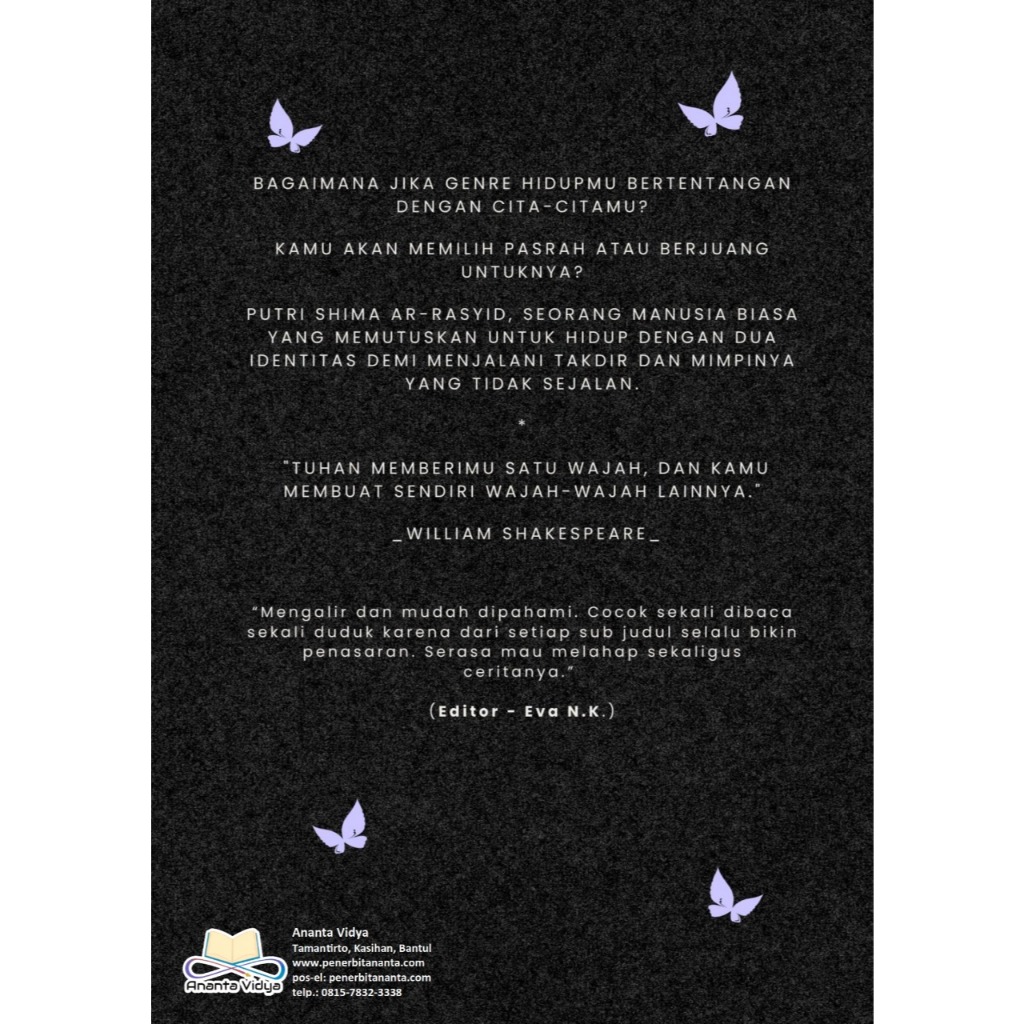 BAGAIMANA JIKA GENRE HIDUPMU BERTENTANGAN DENGAN CITA-CITAMU?

KAMU AKAN MEMILIH PASRAH ATAU BERJUANG UNTUKNYA?

PUTRI SHIMA AR-RASYID, SEORANG MANUSIA BIASA YANG MEMUTUSKAN UNTUK HIDUP DENGAN DUA IDENTITAS DEMI MENJALANI TAKDIR DAN MIMPINYA YANG TIDAK SEJALAN.

*

"TUHAN MEMBERIMU SATU WAJAH, DAN KAMU MEMBUAT SENDIRI WAJAH-WAJAH LAINNYA."

_WILLIAM SHAKESPEARE_

"Mengalir dan mudah dipahami. Cocok sekali dibaca sekali duduk karena dari setiap sub judul selalu bikin penasaran. Serasa mau melahap sekaligus ceritanya."

(Editor - Eva N.K.)

Ananta Vidya
Ananta Vidya
Tamantirto, Kasihan, Bantul
www.penerbitananta.com
pos-el: penerbitananta.com
telp.: 0815-7832-3338